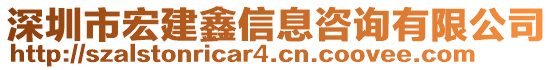 深圳市宏建鑫信息咨询有限公司
http://szalstonricar4.cn.coovee.com